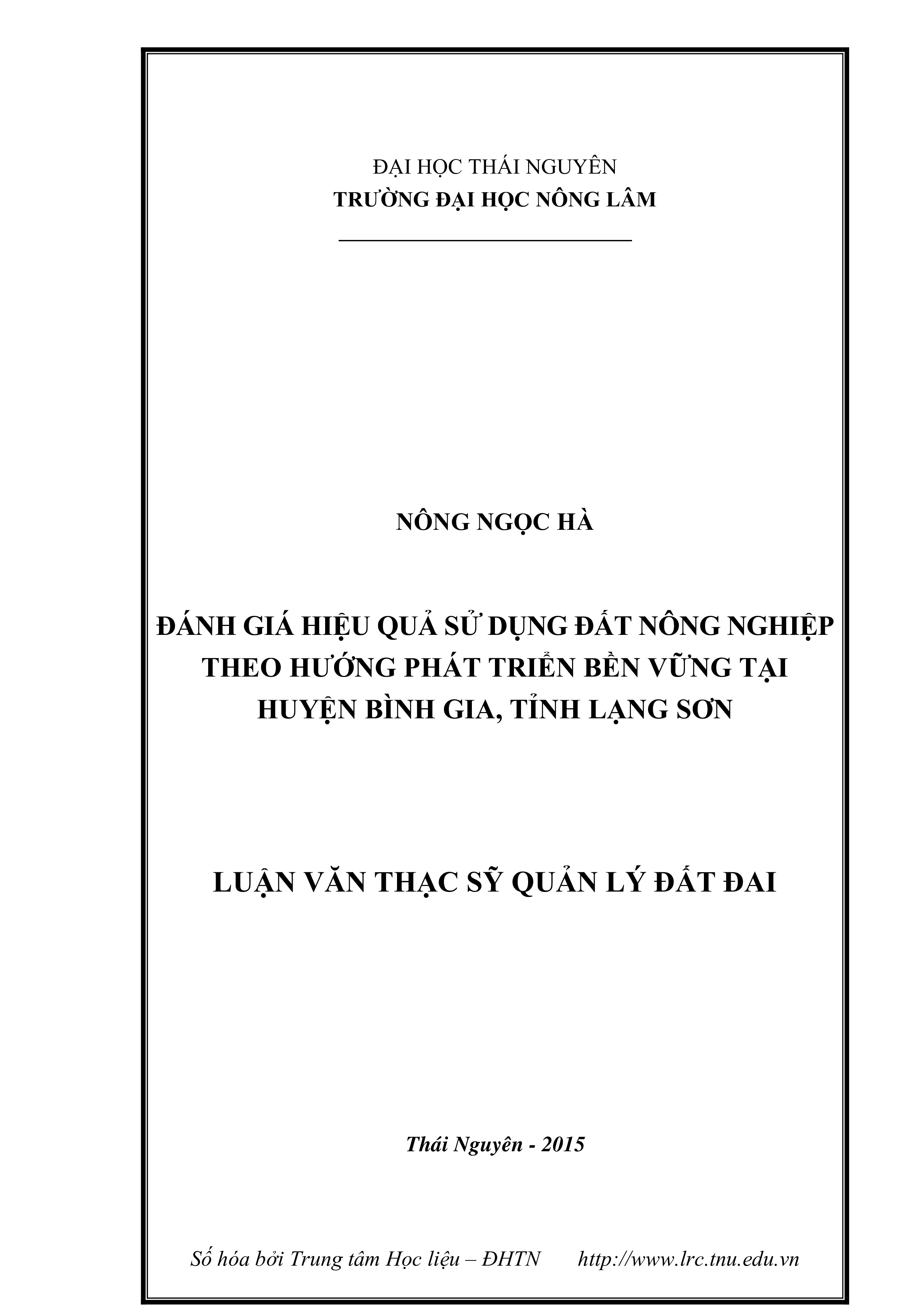 ĐẠI HỌC THÁI NGUYÊN
TRƯỜNG ĐẠI HỌC NÔNG LÂM

NÔNG NGỌC HÀ

ĐÁNH GIÁ HIỆU QUẢ SỬ DỤNG ĐẤT NÔNG NGHIỆP THEO HƯỚNG PHÁT TRIỂN BỀN VỮNG TẠI HUYỆN BÌNH GIA, TỈNH LẠNG SƠN

LUẬN VĂN THẠC SỸ QUẢN LÝ ĐẤT ĐAI

Thái Nguyên - 2015

Số hóa bởi Trung tâm Học liệu – ĐHTN http://www.lrc.tnu.edu.vn